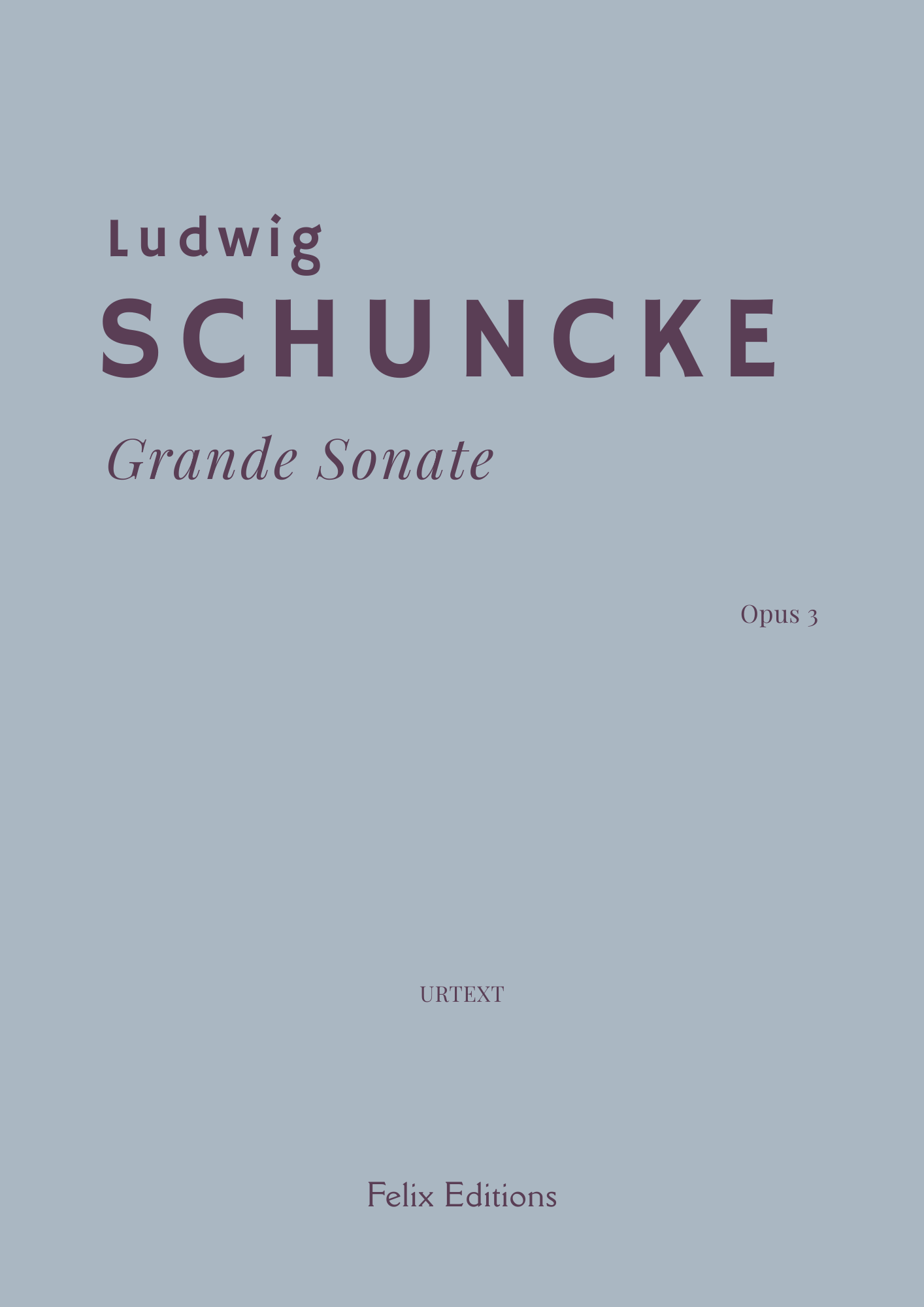 Ludwig
SCHUNCKE
Grande Sonate

Opus 3

URTEXT

Felix Editions